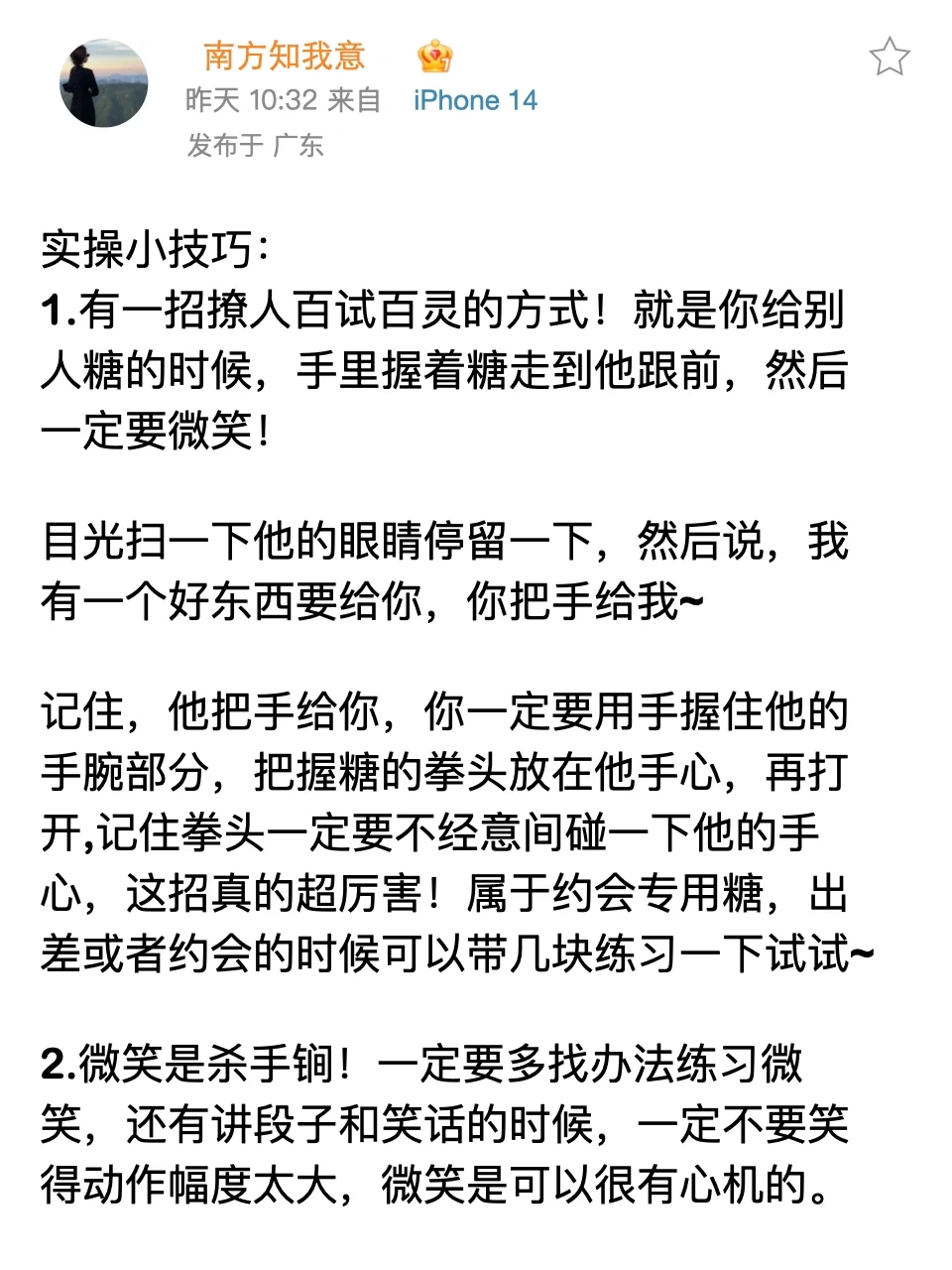 南方知我意
昨天 10:32 来自 iPhone 14
发布于 广东

实操小技巧：
1.有一招撩人百试百灵的方式！就是你给别人糖的时候，手里握着糖走到他跟前，然后一定要微笑！

目光扫一下他的眼睛停留一下，然后说，我有一个好东西要给你，你把手给我~

记住，他把手给你，你一定要用手握住他的手腕部分，把握糖的拳头放在他手心，再打开,记住拳头一定要不经意间碰一下他的手心，这招真的超厉害！属于约会专用糖，出差或者约会的时候可以带几块练习一下试试~

2.微笑是杀手锏！一定要多找办法练习微笑，还有讲段子和笑话的时候，一定不要笑得动作幅度太大，微笑是可以很有心机的。